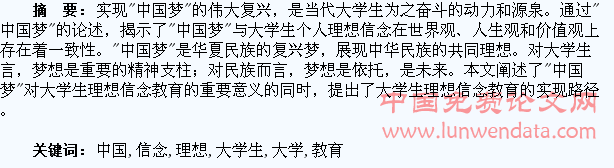 摘　要：实现"中国梦"的伟大复兴，是当代大学生为之奋斗的动力和源泉。通过"中国梦"的论述，揭示了"中国梦"与大学生个人理想信念在世界观、人生观和价值观上存在着一致性。"中国梦"是华夏民族的复兴梦，展现中华民族的共同理想。对大学生言，梦想是重要的精神支柱；对民族而言，梦想是依托，是未来。本文阐述了"中国梦"对大学生理想信念教育的重要意义的同时，提出了大学生理想信念教育的实现路径。

中国免费论文网
www.lunwendata.com

关键词：中国，信念，理想，大学生，大学，教育